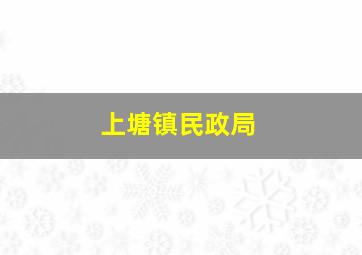 上塘镇民政局